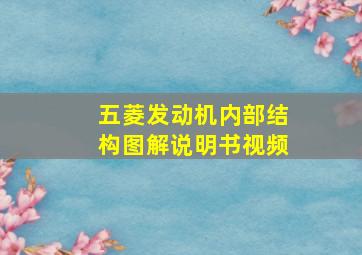 五菱发动机内部结构图解说明书视频